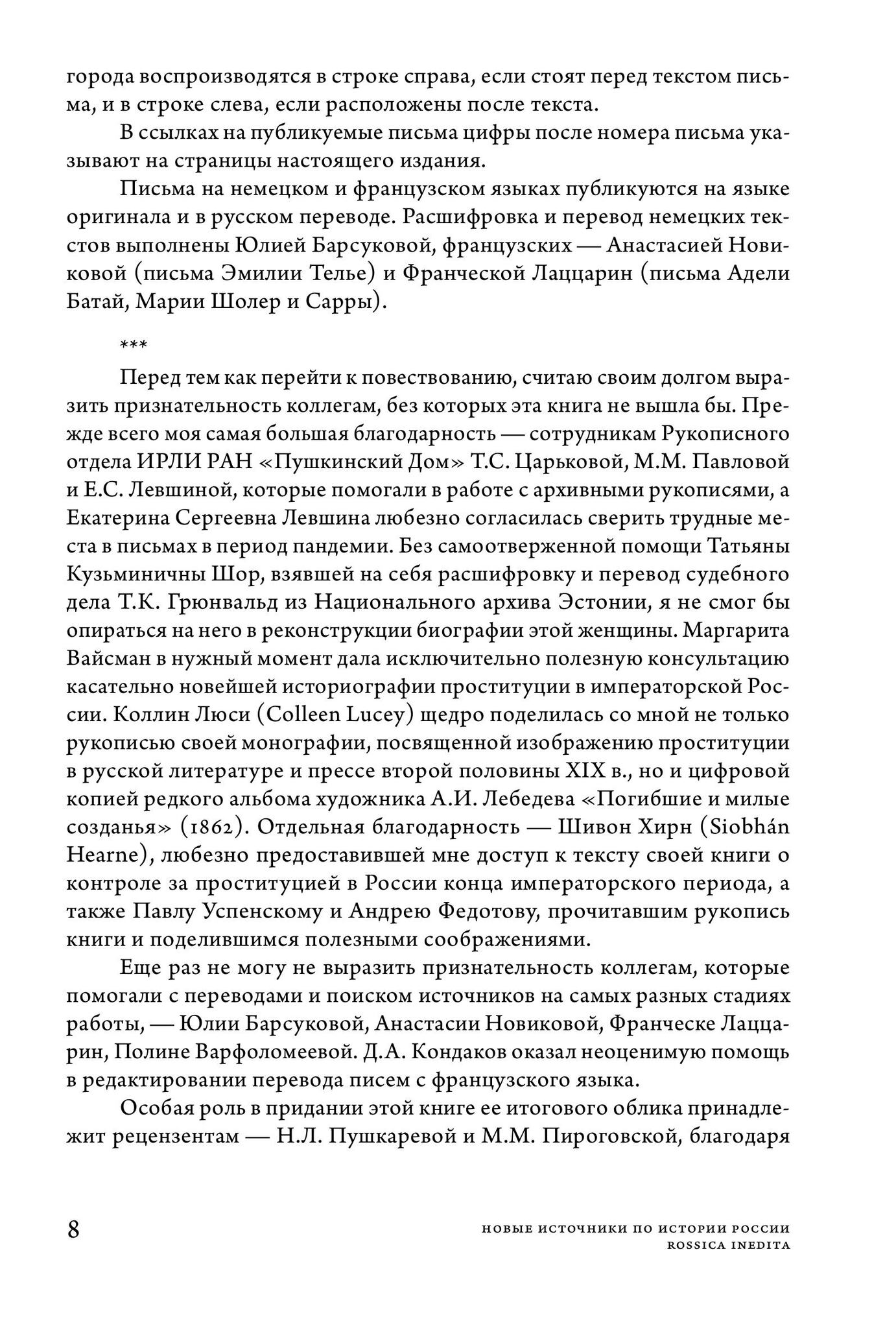 города воспроизводятся в строке справа, если стоят перед текстом письма, и в строке слева, если расположены после текста.

В ссылках на публикуемые письма цифры после номера письма указывают на страницы настоящего издания.

Письма на немецком и французском языках публикуются на языке оригинала и в русском переводе. Расшифровка и перевод немецких текстов выполнены Юлией Барсуковой, французских — Анастасией Новиковой (письма Эмилии Телье) и Франческой Лаццарин (письма Адели Батай, Марии Шолер и Сарры).

***

Перед тем как перейти к повествованию, считаю своим долгом выразить признательность коллегам, без которых эта книга не вышла бы. Прежде всего моя самая большая благодарность — сотрудникам Рукописного отдела ИРЛИ РАН «Пушкинский Дом» Т.С. Царьковой, М.М. Павловой и Е.С. Левшиной, которые помогали в работе с архивными рукописями, а Екатерина Сергеевна Левшина любезно согласилась сверить трудные места в письмах в период пандемии. Без самоотверженной помощи Татьяны Кузьминичны Шор, взявшей на себя расшифровку и перевод судебного дела Т.К. Грюнвальд из Национального архива Эстонии, я не смог бы опираться на него в реконструкции биографии этой женщины. Маргарита Вайсман в нужный момент дала исключительно полезную консультацию касательно новейшей историографии проституции в императорской России. Коллин Люси (Colleen Lucey) щедро поделилась со мной не только рукописью своей монографии, посвященной изображению проституции в русской литературе и прессе второй половины XIX в., но и цифровой копией редкого альбома художника А.И. Лебедева «Погибшие и милые созданья» (1862). Отдельная благодарность — Шивон Хирн (Siobhán Hearne), любезно предоставившей мне доступ к тексту своей книги о контроле за проституцией в России конца императорского периода, а также Павлу Успенскому и Андрею Федотову, прочитавшим рукопись книги и поделившимся полезными соображениями.

Еще раз не могу не выразить признательность коллегам, которые помогали с переводами и поиском источников на самых разных стадиях работы, — Юлии Барсуковой, Анастасии Новиковой, Франческе Лаццарин, Полине Варфоломеевой. Д.А. Кондаков оказал неоценимую помощь в редактировании перевода писем с французского языка.

Особая роль в придании этой книге ее итогового облика принадлежит рецензентам — Н.Л. Пушкаревой и М.М. Пироговской, благодаря

8

НОВЫЕ ИСТОЧНИКИ ПО ИСТОРИИ РОССИИ
ROSSICA INEDITA